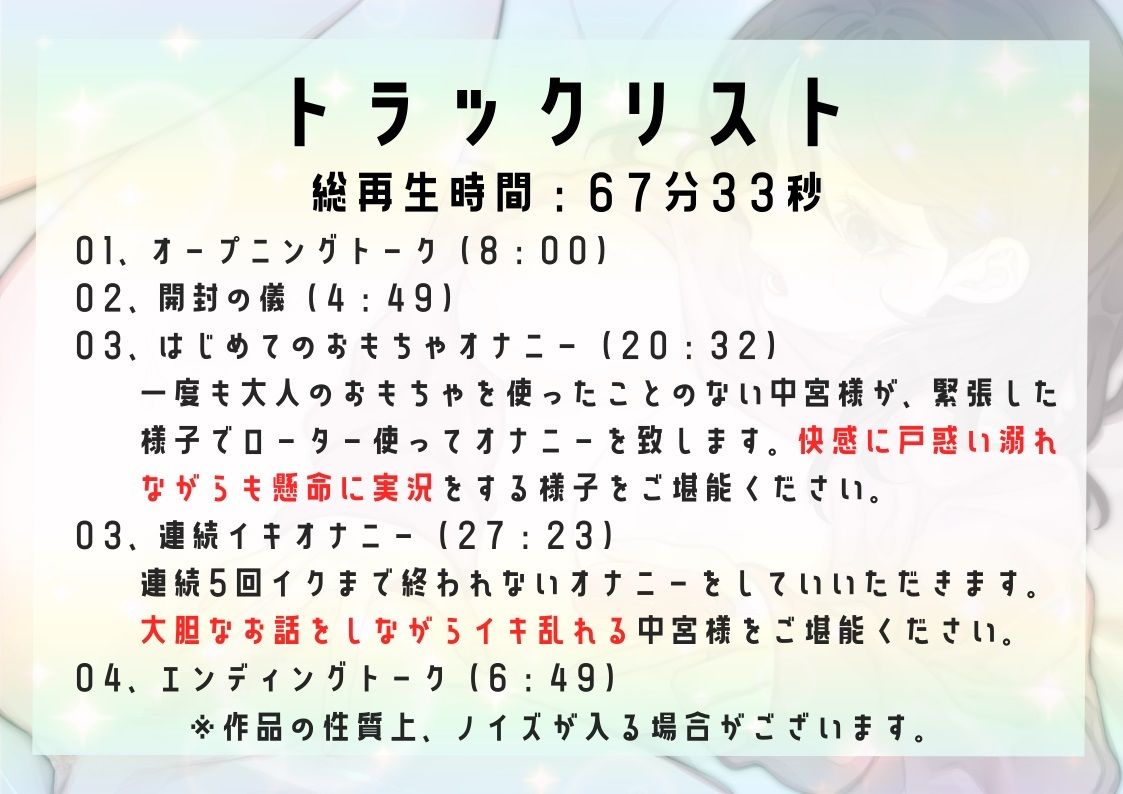 トラックリスト
総再生時間：67分33秒

01、オープニングトーク（8：00）
02、開封の儀（4：49）
03、はじめてのおもちゃオナニー（20：32）
一度も大人のおもちゃを使ったことのない中宮様が、緊張した様子でローター使ってオナニーを致します。快感に戸惑い溺れながらも懸命に実況をする様子をご堪能ください。
03、連続イキオナニー（27：23）
連続5回イクまで終われないオナニーをしていいただきます。大胆なお話をしながらイキ乱れる中宮様をご堪能ください。
04、エンディングトーク（6：49）
※作品の性質上、ノイズが入る場合がございます。